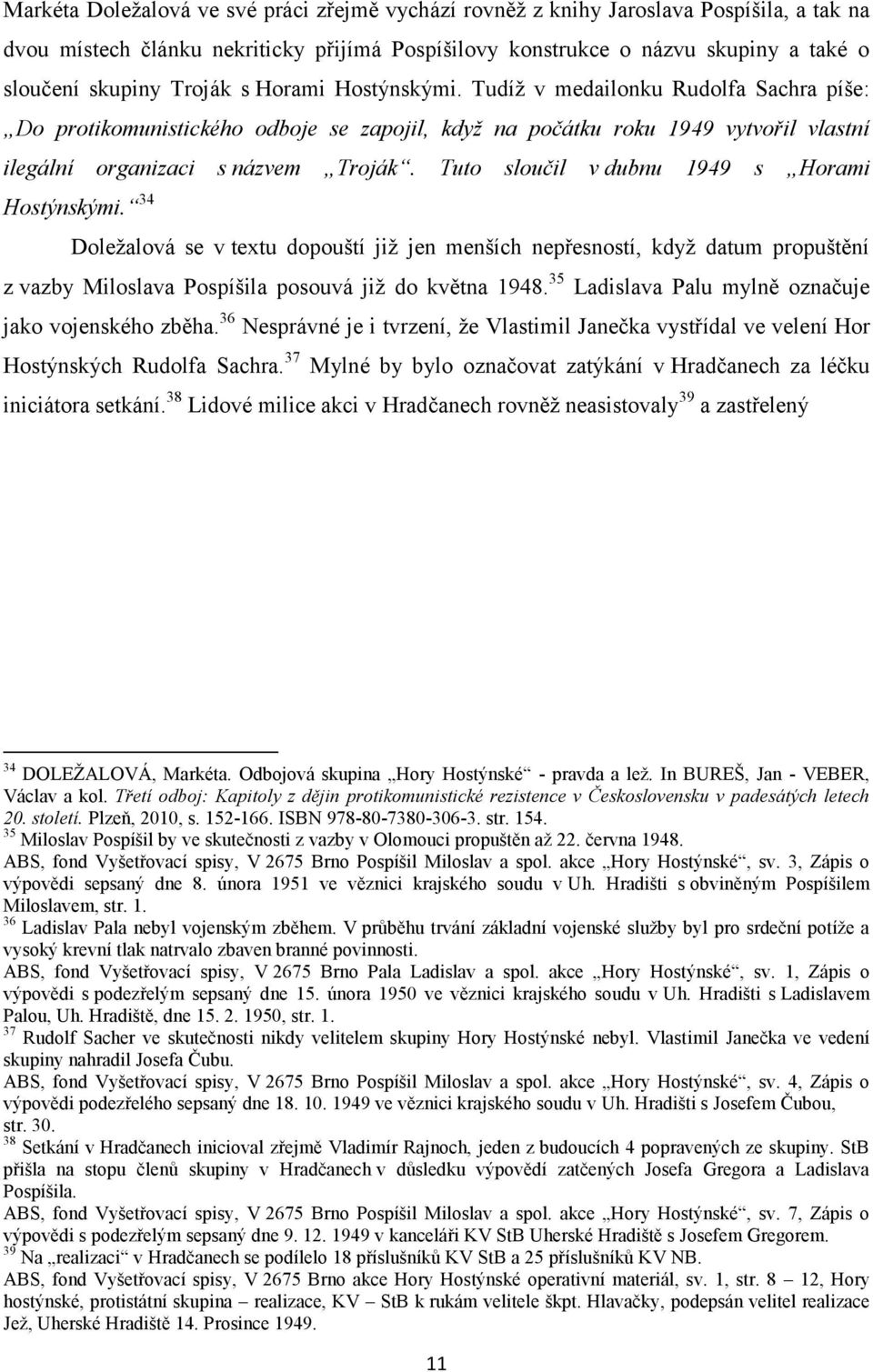 Markéta Doležalová ve své práci zřejmě vychází rovněž z knihy Jaroslava Pospíšila, a tak na dvou místech článku nekriticky přijímá Pospíšilovy konstrukce o názvu skupiny a také o sloučení skupiny Troják s Horami Hostýnskými. Tudíž v medailonku Rudolfa Sachra píše: „Do protikomunistického odboje se zapojil, když na počátku roku 1949 vytvořil vlastní ilegální organizaci s názvem „Troják“. Tuto sloučil v dubnu 1949 s „Horami Hostýnskými.“$^{34}$

Doležalová se v textu dopouští již jen menších nepřesností, když datum propuštění z vazby Miloslava Pospíšila posouvá již do května 1948.$^{35}$ Ladislava Palu mylně označuje jako vojenského zběha.$^{36}$ Nesprávné je i tvrzení, že Vlastimil Janečka vystřídal ve velení Hor Hostýnských Rudolfa Sachra.$^{37}$ Mylné by bylo označovat zatýkání v Hradčanech za léčku iniciátora setkání.$^{38}$ Lidové milice akci v Hradčanech rovněž neasistovaly$^{39}$ a zastřelený

$^{34}$ DOLEŽALOVÁ, Markéta. Odbojová skupina „Hory Hostýnské“ - pravda a lež. In BUREŠ, Jan - VEBER, Václav a kol. Třetí odboj: Kapitoly z dějin protikomunistické rezistence v Československu v padesátých letech 20. století. Plzeň, 2010, s. 152-166. ISBN 978-80-7380-306-3. str. 154.
$^{35}$ Miloslav Pospíšil by ve skutečnosti z vazby v Olomouci propuštěn až 22. června 1948.
ABS, fond Vyšetřovací spisy, V 2675 Brno Pospíšil Miloslav a spol. akce „Hory Hostýnské“, sv. 3, Zápis o výpovědi sepsaný dne 8. února 1951 ve věznici krajského soudu v Uh. Hradišti s obviněným Pospíšilem Miloslavem, str. 1.
$^{36}$ Ladislav Pala nebyl vojenským zběhem. V průběhu trvání základní vojenské služby byl pro srdeční potíže a vysoký krevní tlak natrvalo zbaven branné povinnosti.
ABS, fond Vyšetřovací spisy, V 2675 Brno Pala Ladislav a spol. akce „Hory Hostýnské“, sv. 1, Zápis o výpovědi s podezřelým sepsaný dne 15. února 1950 ve věznici krajského soudu v Uh. Hradišti s Ladislavem Palou, Uh. Hradiště, dne 15. 2. 1950, str. 1.
$^{37}$ Rudolf Sacher ve skutečnosti nikdy velitelem skupiny Hory Hostýnské nebyl. Vlastimil Janečka ve vedení skupiny nahradil Josefa Čubu.
ABS, fond Vyšetřovací spisy, V 2675 Brno Pospíšil Miloslav a spol. akce „Hory Hostýnské“, sv. 4, Zápis o výpovědi podezřelého sepsaný dne 18. 10. 1949 ve věznici krajského soudu v Uh. Hradišti s Josefem Čubou, str. 30.
$^{38}$ Setkání v Hradčanech inicioval zřejmě Vladimír Rajnoch, jeden z budoucích 4 popravených ze skupiny. StB přišla na stopu členů skupiny v Hradčanech v důsledku výpovědí zatčených Josefa Gregora a Ladislava Pospíšila.
ABS, fond Vyšetřovací spisy, V 2675 Brno Pospíšil Miloslav a spol. akce „Hory Hostýnské“, sv. 7, Zápis o výpovědi s podezřelým sepsaný dne 9. 12. 1949 v kanceláři KV StB Uherské Hradiště s Josefem Gregorem.
$^{39}$ Na „realizaci“ v Hradčanech se podílelo 18 příslušníků KV StB a 25 příslušníků KV NB.
ABS, fond Vyšetřovací spisy, V 2675 Brno akce Hory Hostýnské operativní materiál, sv. 1, str. 8 – 12, Hory hostýnské, protistátní skupina – realizace, KV – StB k rukám velitele škpt. Hlavačky, podepsán velitel realizace Jež, Uherské Hradiště 14. Prosince 1949.

11